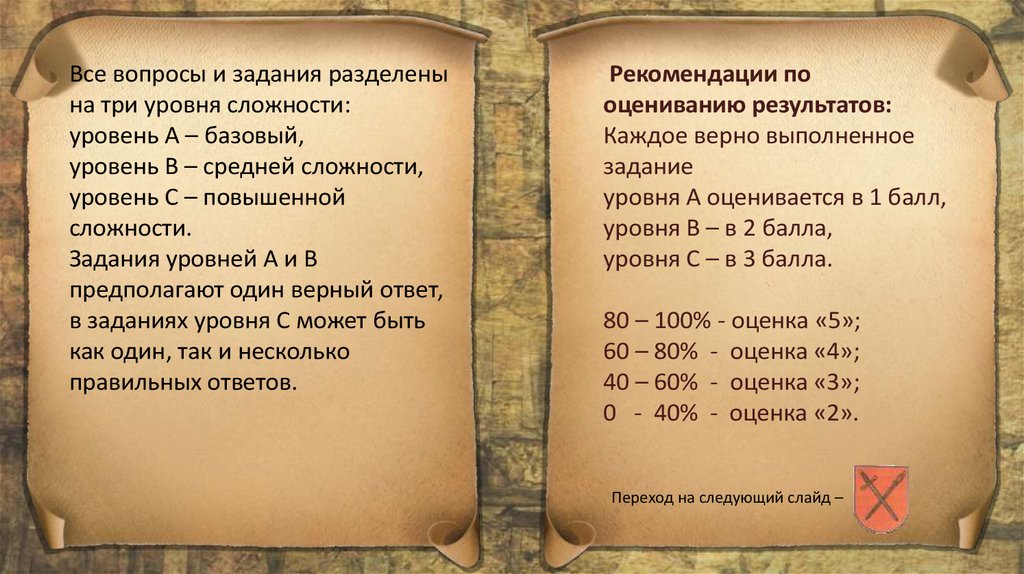 Все вопросы и задания разделены на три уровня сложности:
уровень А – базовый,
уровень В – средней сложности,
уровень С – повышенной сложности.
Задания уровней А и В предполагают один верный ответ, в заданиях уровня С может быть как один, так и несколько правильных ответов.

Рекомендации по оцениванию результатов:
Каждое верно выполненное задание
уровня А оценивается в 1 балл,
уровня В – в 2 балла,
уровня С – в 3 балла.

80 – 100% - оценка «5»;
60 – 80% - оценка «4»;
40 – 60% - оценка «3»;
0 - 40% - оценка «2».

Переход на следующий слайд –